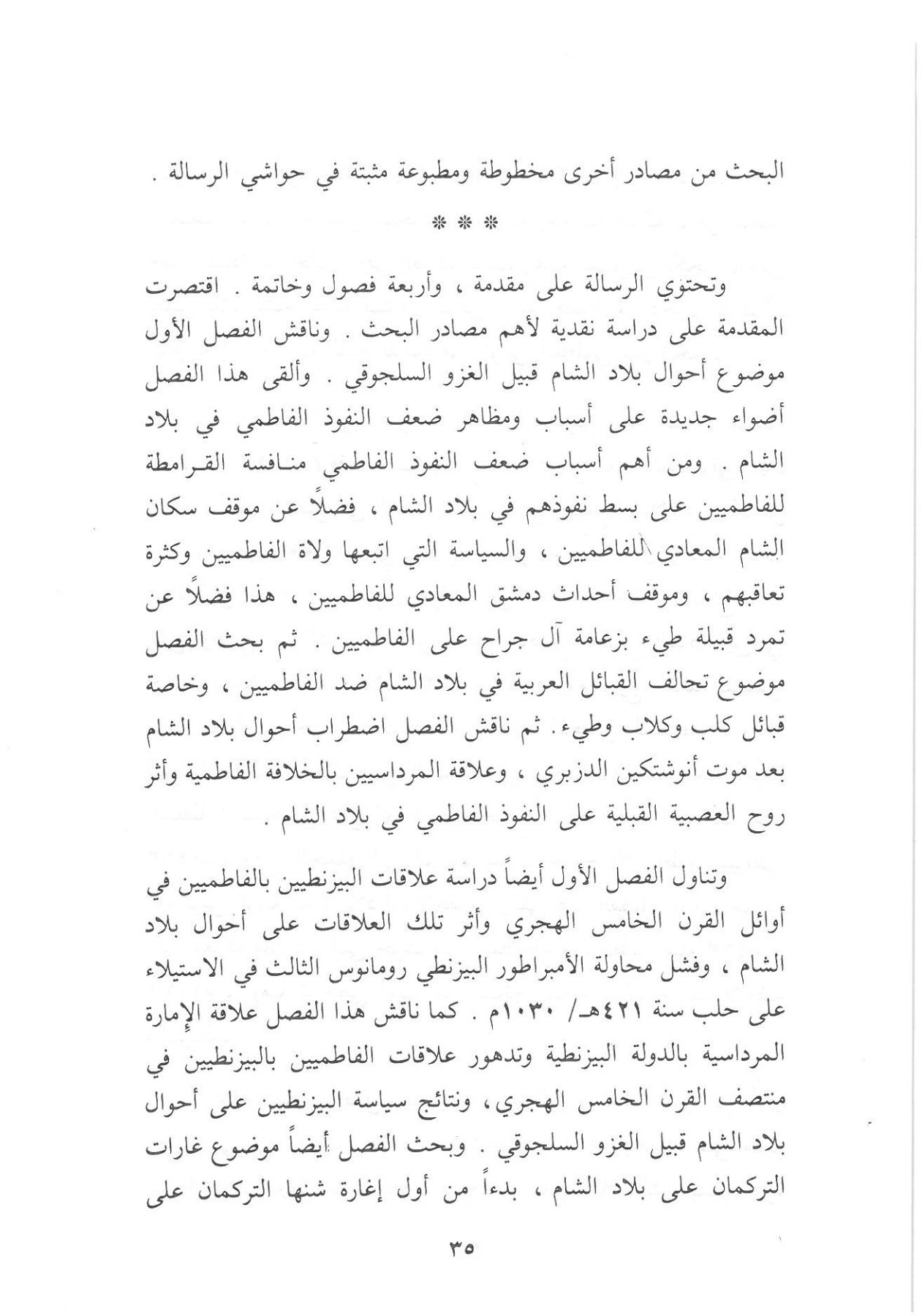 البحث من مصادر أخرى مخطوطة ومطبوعة مثبتة في حواشي الرسالة .

* * *

وتحتوي الرسالة على مقدمة ، وأربعة فصول وخاتمة . اقتصرت المقدمة على دراسة نقدية لأهم مصادر البحث . وناقش الفصل الأول موضوع أحوال بلاد الشام قبيل الغزو السلجوقي . وألقى هذا الفصل أضواء جديدة على أسباب ومظاهر ضعف النفوذ الفاطمي في بلاد الشام . ومن أهم أسباب ضعف النفوذ الفاطمي منافسة القرامطة للفاطميين على بسط نفوذهم في بلاد الشام ، فضلاً عن موقف سكان الشام المعادي للفاطميين ، والسياسة التي اتبعها ولاة الفاطميين وكثرة تعاقبهم ، وموقف أحداث دمشق المعادي للفاطميين ، هذا فضلاً عن تمرد قبيلة طيء بزعامة آل جراح على الفاطميين . ثم بحث الفصل موضوع تحالف القبائل العربية في بلاد الشام ضد الفاطميين ، وخاصة قبائل كلب وكلاب وطيء. ثم ناقش الفصل اضطراب أحوال بلاد الشام بعد موت أنوشتكين الدزبري ، وعلاقة المرداسيين بالخلافة الفاطمية وأثر روح العصبية القبلية على النفوذ الفاطمي في بلاد الشام .

وتناول الفصل الأول أيضاً دراسة علاقات البيزنطيين بالفاطميين في أوائل القرن الخامس الهجري وأثر تلك العلاقات على أحوال بلاد الشام ، وفشل محاولة الأمبراطور البيزنطي رومانوس الثالث في الاستيلاء على حلب سنة ٤٢١هـ/ ١٠٣٠م . كما ناقش هذا الفصل علاقة الإمارة المرداسية بالدولة البيزنطية وتدهور علاقات الفاطميين بالبيزنطيين في منتصف القرن الخامس الهجري، ونتائج سياسة البيزنطيين على أحوال بلاد الشام قبيل الغزو السلجوقي . وبحث الفصل أيضاً موضوع غارات التركمان على بلاد الشام ، بدءاً من أول إغارة شنها التركمان على

٣٥